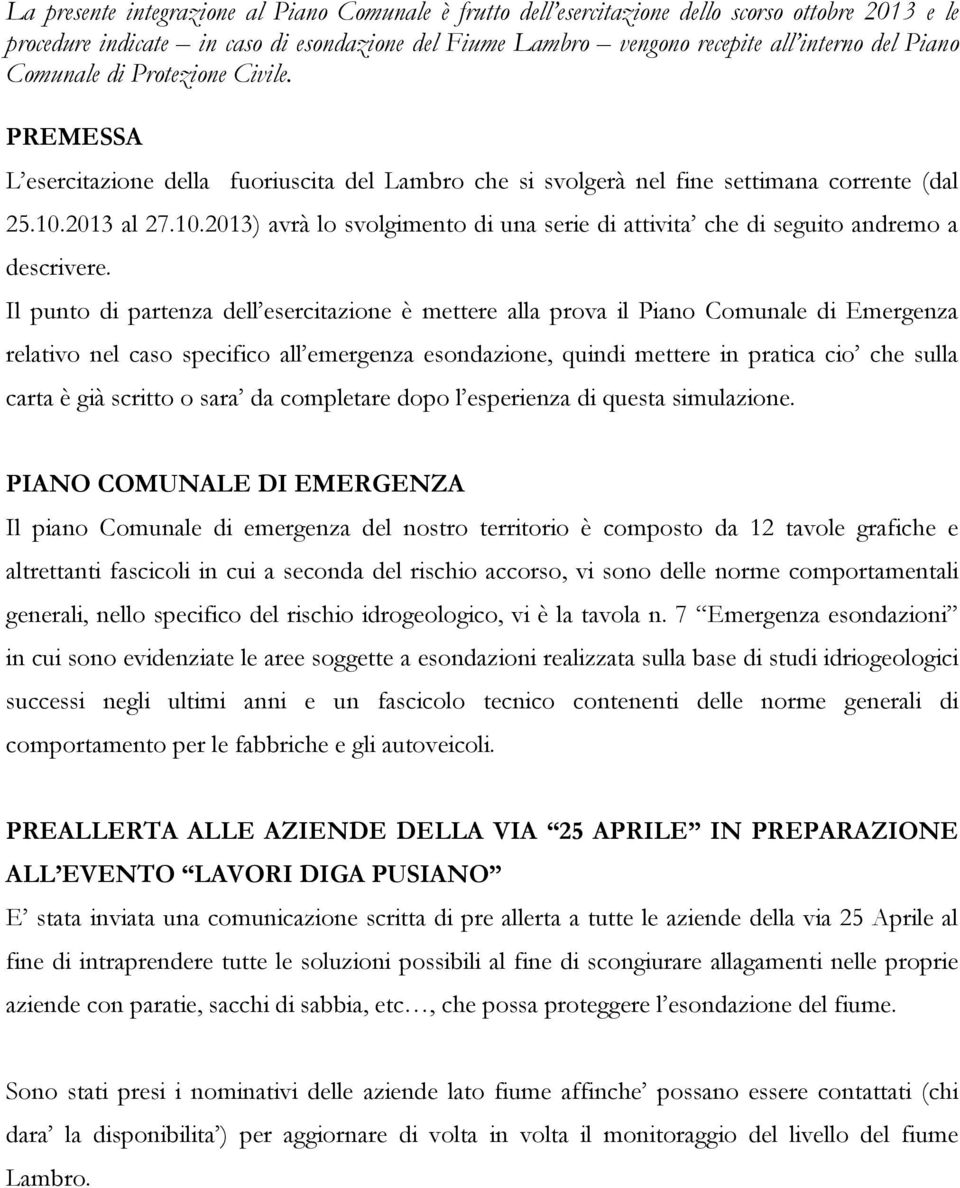 La presente integrazione al Piano Comunale è frutto dell'esercitazione dello scorso ottobre 2013 e le procedure indicate – in caso di esondazione del Fiume Lambro – vengono recepite all'interno del Piano Comunale di Protezione Civile.

PREMESSA

L'esercitazione della fuoriuscita del Lambro che si svolgerà nel fine settimana corrente (dal 25.10.2013 al 27.10.2013) avrà lo svolgimento di una serie di attivita' che di seguito andremo a descrivere.

Il punto di partenza dell'esercitazione è mettere alla prova il Piano Comunale di Emergenza relativo nel caso specifico all'emergenza esondazione, quindi mettere in pratica cio' che sulla carta è già scritto o sara' da completare dopo l'esperienza di questa simulazione.

PIANO COMUNALE DI EMERGENZA

Il piano Comunale di emergenza del nostro territorio è composto da 12 tavole grafiche e altrettanti fascicoli in cui a seconda del rischio accorso, vi sono delle norme comportamentali generali, nello specifico del rischio idrogeologico, vi è la tavola n. 7 "Emergenza esondazioni" in cui sono evidenziate le aree soggette a esondazioni realizzata sulla base di studi idriogeologici successi negli ultimi anni e un fascicolo tecnico contenenti delle norme generali di comportamento per le fabbriche e gli autoveicoli.

PREALLERTA ALLE AZIENDE DELLA VIA "25 APRILE" IN PREPARAZIONE ALL'EVENTO "LAVORI DIGA PUSIANO"

E' stata inviata una comunicazione scritta di pre allerta a tutte le aziende della via 25 Aprile al fine di intraprendere tutte le soluzioni possibili al fine di scongiurare allagamenti nelle proprie aziende con paratie, sacchi di sabbia, etc…, che possa proteggere l'esondazione del fiume.

Sono stati presi i nominativi delle aziende lato fiume affinche' possano essere contattati (chi dara' la disponibilita') per aggiornare di volta in volta il monitoraggio del livello del fiume Lambro.